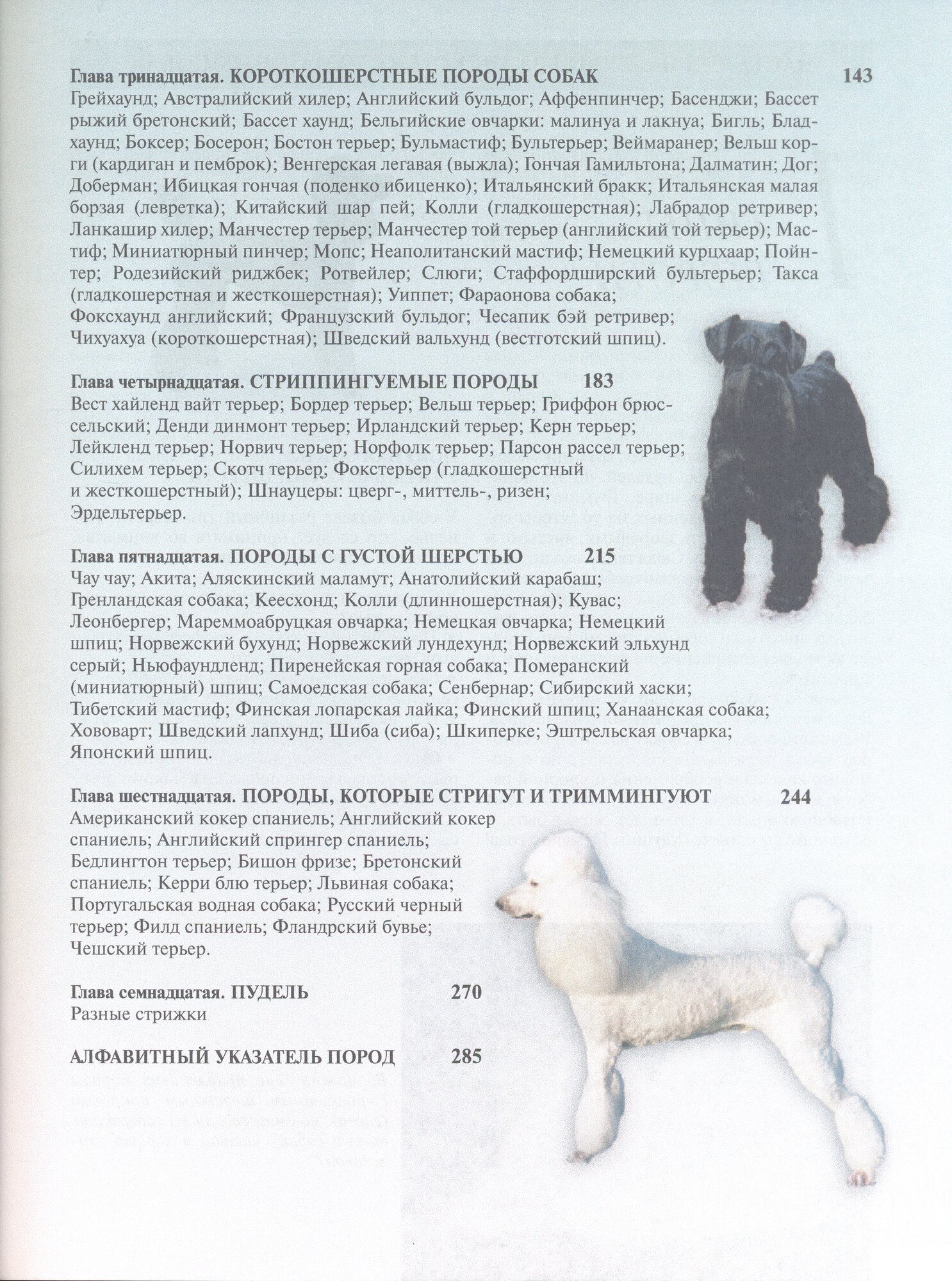 Глава тринадцатая. КОРОТКОШЕРСТНЫЕ ПОРОДЫ СОБАК 143
Грейхаунд; Австралийский хилер; Английский бульдог; Аффенпинчер; Басенджи; Бассет рыжий бретонский; Бассет хаунд; Бельгийские овчарки: малинуа и лакнуа; Бигль; Бладхаунд; Боксер; Босерон; Бостон терьер; Бульмастиф; Бультерьер; Веймаранер; Вельш корги (кардиган и пемброк); Венгерская легавая (выжла); Гончая Гамильтона; Далматин; Дог; Доберман; Ибицкая гончая (поденко ибиценко); Итальянский бракк; Итальянская малая борзая (левретка); Китайский шар пей; Колли (гладкошерстная); Лабрадор ретривер; Ланкашир хилер; Манчестер терьер; Манчестер той терьер (английский той терьер); Мастиф; Миниатюрный пинчер; Мопс; Неаполитанский мастиф; Немецкий курцхаар; Пойнтер; Родезийский риджбек; Ротвейлер; Слюги; Стаффордширский бультерьер; Такса (гладкошерстная и жесткошерстная); Уиппет; Фараонова собака; Фоксхаунд английский; Французский бульдог; Чесапик бэй ретривер; Чихуахуа (короткошерстная); Шведский вальхунд (вестготский шпиц).

Глава четырнадцатая. СТРИППИНГУЕМЫЕ ПОРОДЫ 183
Вест хайленд вайт терьер; Бордер терьер; Вельш терьер; Гриффон брюссельский; Денди динмонт терьер; Ирландский терьер; Керн терьер; Лейкленд терьер; Норвич терьер; Норфолк терьер; Парсон рассел терьер; Силихем терьер; Скотч терьер; Фокстерьер (гладкошерстный и жесткошерстный); Шнауцеры: цверг-, миттель-, ризен; Эрдельтерьер.

Глава пятнадцатая. ПОРОДЫ С ГУСТОЙ ШЕРСТЬЮ 215
Чау чау; Акита; Аляскинский маламут; Анатолийский карабаш; Гренландская собака; Кеесхонд; Колли (длинношерстная); Кувас; Леонбергер; Мареммоабруцкая овчарка; Немецкая овчарка; Немецкий шпиц; Норвежский бухунд; Норвежский лундехунд; Норвежский эльхунд серый; Ньюфаундленд; Пиренейская горная собака; Померанский (миниатюрный) шпиц; Самоедская собака; Сенбернар; Сибирский хаски; Тибетский мастиф; Финская лопарская лайка; Финский шпиц; Ханаанская собака; Хововарт; Шведский лапхунд; Шиба (сиба); Шкиперке; Эштрельская овчарка; Японский шпиц.

Глава шестнадцатая. ПОРОДЫ, КОТОРЫЕ СТРИГУТ И ТРИММИНГУЮТ 244
Американский кокер спаниель; Английский кокер спаниель; Английский спрингер спаниель; Бедлингтон терьер; Бишон фризе; Бретонский спаниель; Керри блю терьер; Львиная собака; Португальская водная собака; Русский черный терьер; Филд спаниель; Фландрский бувье; Чешский терьер.

Глава семнадцатая. ПУДЕЛЬ 270
Разные стрижки

АЛФАВИТНЫЙ УКАЗАТЕЛЬ ПОРОД 285